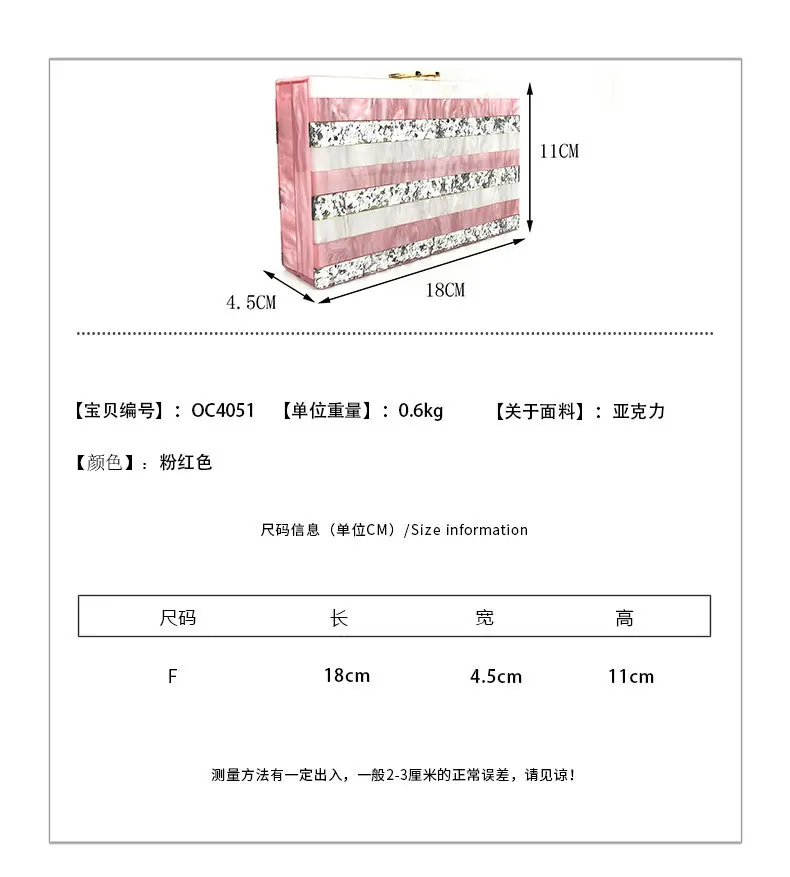 11CM

4.5CM

18CM

【宝贝编号】：OC4051 【单位重量】：0.6kg 【关于面料】：亚克力

【颜色】：粉红色

尺码信息（单位CM）/Size information

| 尺码 | 长 | 宽 | 高 |
|---|---|---|---|
| F | 18cm | 4.5cm | 11cm |

测量方法有一定出入，一般2-3厘米的正常误差，请见谅！